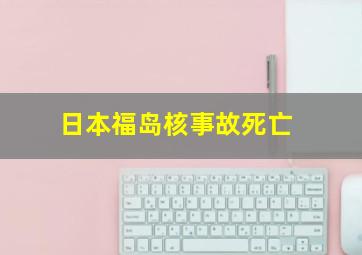 日本福岛核事故死亡